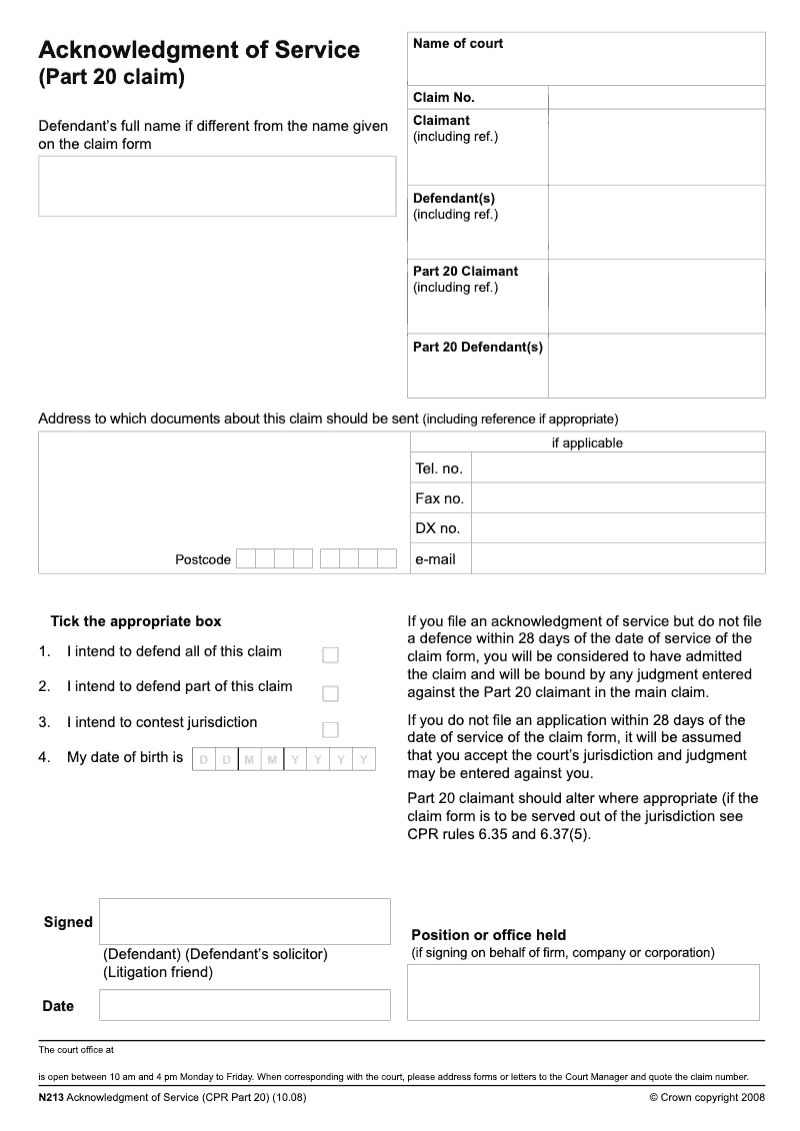 Acknowledgment of Service
(Part 20 claim)

Defendant's full name if different from the name given on the claim form

| Name of court | |
|---|---|
| Claim No. | |
| Claimant (including ref.) | |
| Defendant(s) (including ref.) | |
| Part 20 Claimant (including ref.) | |
| Part 20 Defendant(s) | |

Address to which documents about this claim should be sent (including reference if appropriate)

Postcode

| | if applicable |
|---|---|
| Tel. no. | |
| Fax no. | |
| DX no. | |
| e-mail | |

Tick the appropriate box

1. I intend to defend all of this claim
2. I intend to defend part of this claim
3. I intend to contest jurisdiction
4. My date of birth is D D M M Y Y Y Y

If you file an acknowledgment of service but do not file a defence within 28 days of the date of service of the claim form, you will be considered to have admitted the claim and will be bound by any judgment entered against the Part 20 claimant in the main claim.

If you do not file an application within 28 days of the date of service of the claim form, it will be assumed that you accept the court's jurisdiction and judgment may be entered against you.

Part 20 claimant should alter where appropriate (if the claim form is to be served out of the jurisdiction see CPR rules 6.35 and 6.37(5).

Signed

(Defendant) (Defendant's solicitor)
(Litigation friend)

Date

Position or office held
(if signing on behalf of firm, company or corporation)

The court office at

is open between 10 am and 4 pm Monday to Friday. When corresponding with the court, please address forms or letters to the Court Manager and quote the claim number.

N213 Acknowledgment of Service (CPR Part 20) (10.08) © Crown copyright 2008